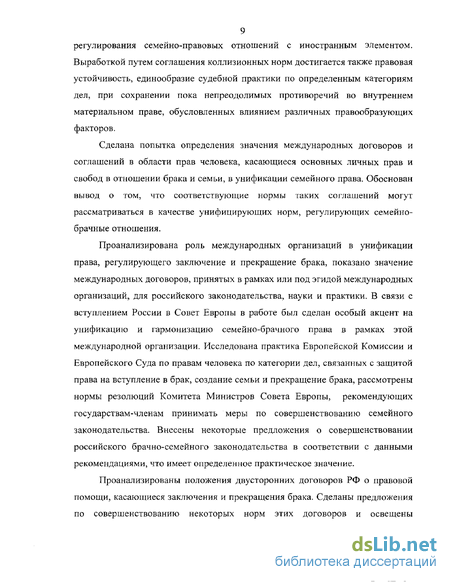 9

регулирования семейно-правовых отношений с иностранным элементом. Выработкой путем соглашения коллизионных норм достигается также правовая устойчивость, единообразие судебной практики по определенным категориям дел, при сохранении пока непреодолимых противоречий во внутреннем материальном праве, обусловленных влиянием различных правообразующих факторов.

Сделана попытка определения значения международных договоров и соглашений в области прав человека, касающиеся основных личных прав и свобод в отношении брака и семьи, в унификации семейного права. Обоснован вывод о том, что соответствующие нормы таких соглашений могут рассматриваться в качестве унифицирующих норм, регулирующих семейно-брачные отношения.

Проанализирована роль международных организаций в унификации права, регулирующего заключение и прекращение брака, показано значение международных договоров, принятых в рамках или под эгидой международных организаций, для российского законодательства, науки и практики. В связи с вступлением России в Совет Европы в работе был сделан особый акцент на унификацию и гармонизацию семейно-брачного права в рамках этой международной организации. Исследована практика Европейской Комиссии и Европейского Суда по правам человека по категории дел, связанных с защитой права на вступление в брак, создание семьи и прекращение брака, рассмотрены нормы резолюций Комитета Министров Совета Европы, рекомендующих государствам-членам принимать меры по совершенствованию семейного законодательства. Внесены некоторые предложения о совершенствовании российского брачно-семейного законодательства в соответствии с данными рекомендациями, что имеет определенное практическое значение.

Проанализированы положения двусторонних договоров РФ о правовой помощи, касающиеся заключения и прекращения брака. Сделаны предложения по совершенствованию некоторых норм этих договоров и освещены

dsLib.net
библиотека диссертаций